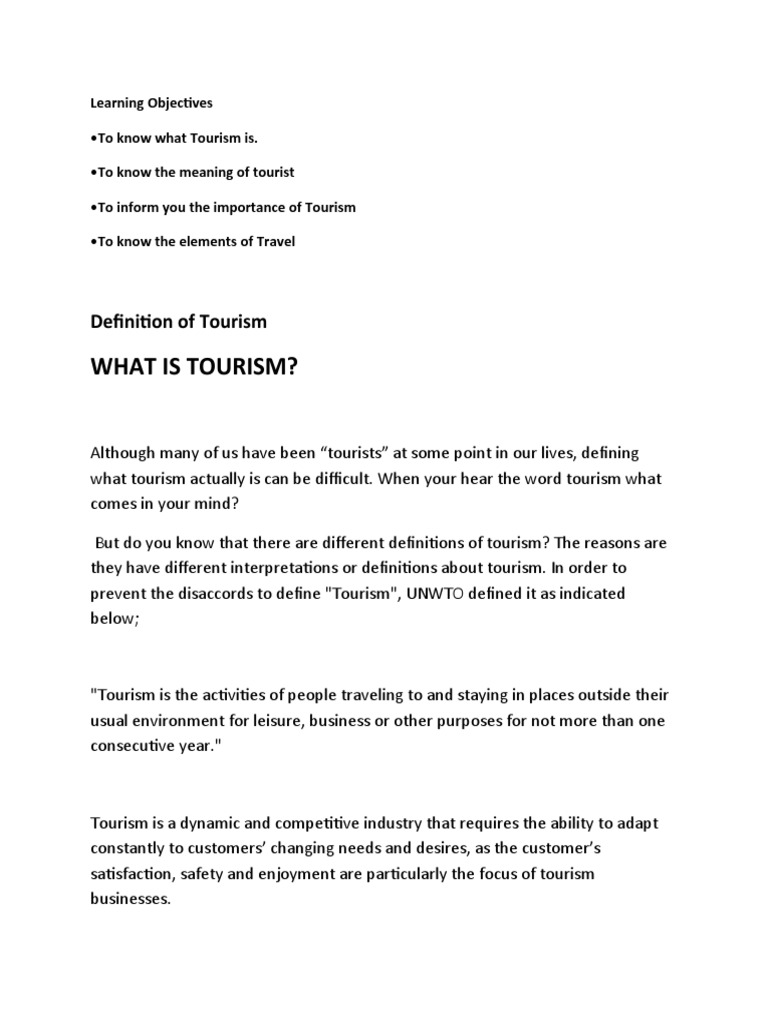 Learning Objectives

•To know what Tourism is.

•To know the meaning of tourist

•To inform you the importance of Tourism

•To know the elements of Travel

Definition of Tourism

WHAT IS TOURISM?

Although many of us have been “tourists” at some point in our lives, defining what tourism actually is can be difficult. When your hear the word tourism what comes in your mind?

But do you know that there are different definitions of tourism? The reasons are they have different interpretations or definitions about tourism. In order to prevent the disaccords to define "Tourism", UNWTO defined it as indicated below;

"Tourism is the activities of people traveling to and staying in places outside their usual environment for leisure, business or other purposes for not more than one consecutive year."

Tourism is a dynamic and competitive industry that requires the ability to adapt constantly to customers’ changing needs and desires, as the customer’s satisfaction, safety and enjoyment are particularly the focus of tourism businesses.